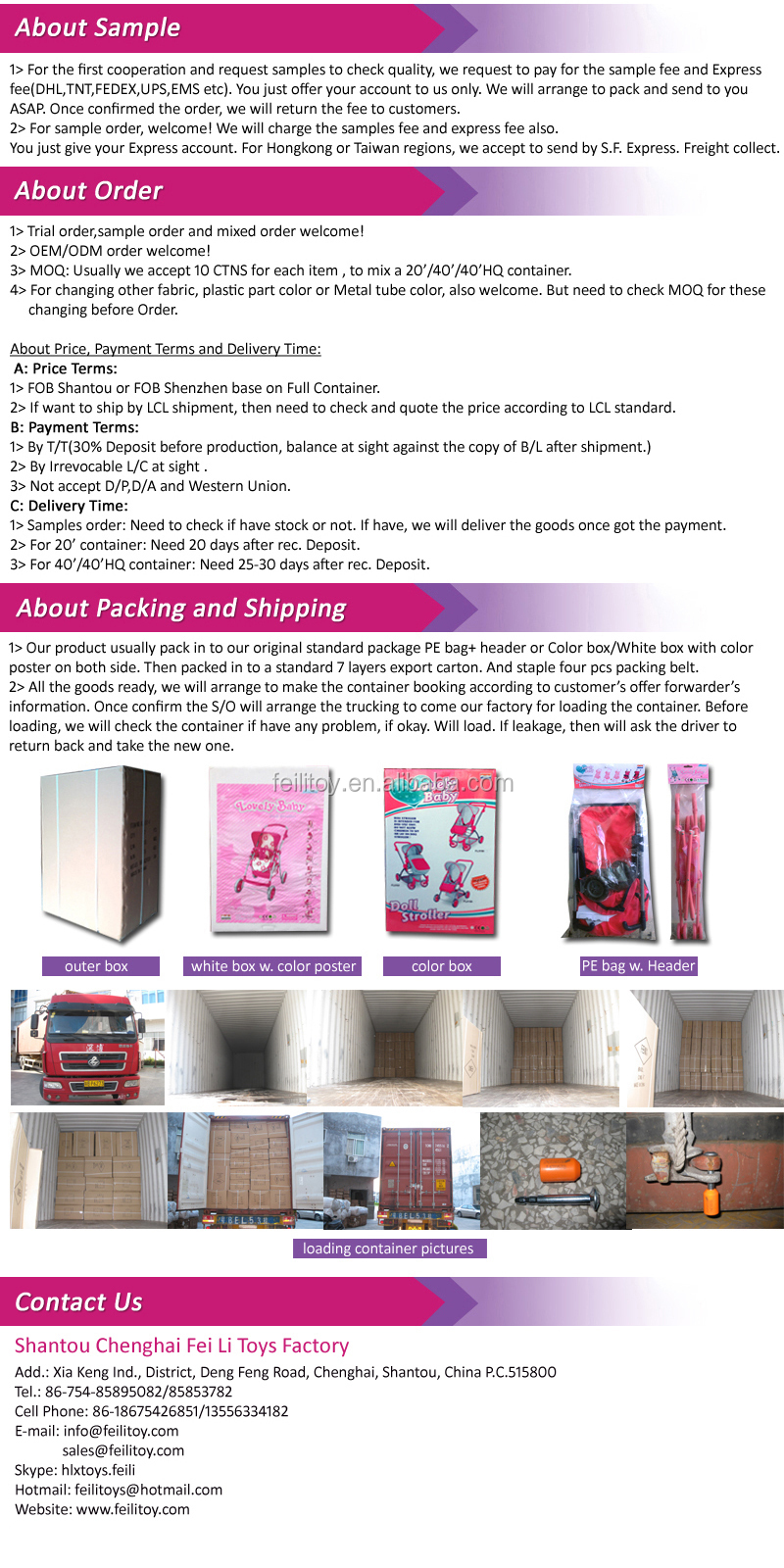 About Sample

1> For the first cooperation and request samples to check quality, we request to pay for the sample fee and Express fee(DHL,TNT,FEDEX,UPS,EMS etc). You just offer your account to us only. We will arrange to pack and send to you ASAP. Once confirmed the order, we will return the fee to customers.
2> For sample order, welcome! We will charge the samples fee and express fee also.
You just give your Express account. For Hongkong or Taiwan regions, we accept to send by S.F. Express. Freight collect.

About Order

1> Trial order,sample order and mixed order welcome!
2> OEM/ODM order welcome!
3> MOQ: Usually we accept 10 CTNS for each item , to mix a 20'/40'/40'HQ container.
4> For changing other fabric, plastic part color or Metal tube color, also welcome. But need to check MOQ for these changing before Order.

About Price, Payment Terms and Delivery Time:
A: Price Terms:
1> FOB Shantou or FOB Shenzhen base on Full Container.
2> If want to ship by LCL shipment, then need to check and quote the price according to LCL standard.
B: Payment Terms:
1> By T/T(30% Deposit before production, balance at sight against the copy of B/L after shipment.)
2> By Irrevocable L/C at sight .
3> Not accept D/P,D/A and Western Union.
C: Delivery Time:
1> Samples order: Need to check if have stock or not. If have, we will deliver the goods once got the payment.
2> For 20' container: Need 20 days after rec. Deposit.
3> For 40'/40'HQ container: Need 25-30 days after rec. Deposit.

About Packing and Shipping

1> Our product usually pack in to our original standard package PE bag+ header or Color box/White box with color poster on both side. Then packed in to a standard 7 layers export carton. And staple four pcs packing belt.
2> All the goods ready, we will arrange to make the container booking according to customer's offer forwarder's information. Once confirm the S/O will arrange the trucking to come our factory for loading the container. Before loading, we will check the container if have any problem, if okay. Will load. If leakage, then will ask the driver to return back and take the new one.

feilitoy.en.alibaba.com
Lovely Baby
Baby
Doll Stroller

outer box
white box w. color poster
color box
PE bag w. Header

loading container pictures

Contact Us

Shantou Chenghai Fei Li Toys Factory
Add.: Xia Keng Ind., District, Deng Feng Road, Chenghai, Shantou, China P.C.515800
Tel.: 86-754-85895082/85853782
Cell Phone: 86-18675426851/13556334182
E-mail: info@feilitoy.com
sales@feilitoy.com
Skype: hlxtoys.feili
Hotmail: feilitoys@hotmail.com
Website: www.feilitoy.com